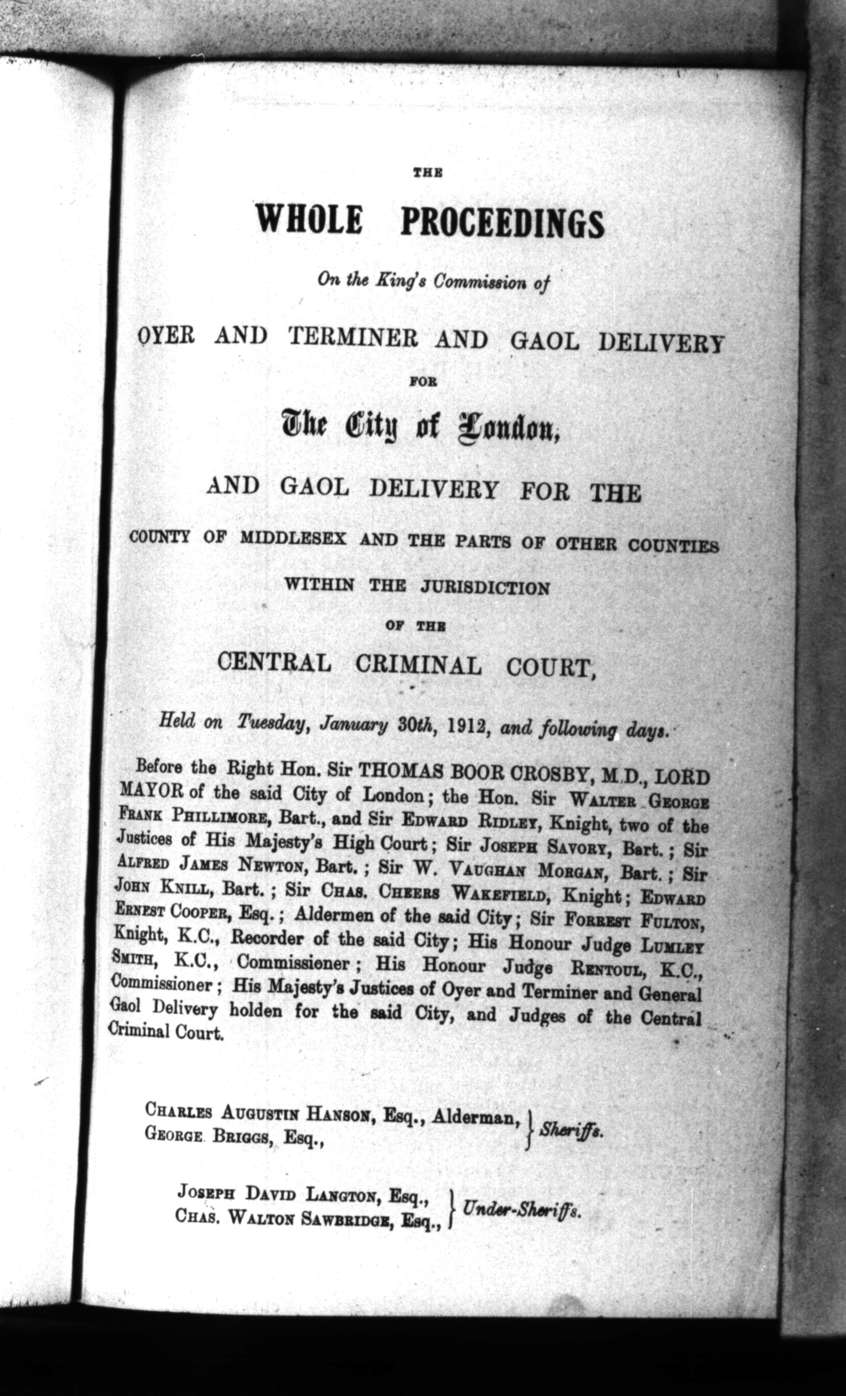 THE

WHOLE PROCEEDINGS

On the King's Commission of

OYER AND TERMINER AND GAOL DELIVERY

FOR

The City of London,

AND GAOL DELIVERY FOR THE

COUNTY OF MIDDLESEX AND THE PARTS OF OTHER COUNTIES

WITHIN THE JURISDICTION

OF THE

CENTRAL CRIMINAL COURT,

Held on Tuesday, January 30th, 1912, and following days.

Before the Right Hon. Sir THOMAS BOOR CROSBY, M.D., LORD MAYOR of the said City of London; the Hon. Sir WALTER GEORGE FRANK PHILLIMORE, Bart., and Sir EDWARD RIDLEY, Knight, two of the Justices of His Majesty's High Court; Sir JOSEPH SAVORY, Bart.; Sir ALFRED JAMES NEWTON, Bart.; Sir W. VAUGHAN MORGAN, Bart.; Sir JOHN KNILL, Bart.; Sir CHAS. CHEERS WAKEFIELD, Knight; EDWARD ERNEST COOPER, Esq.; Aldermen of the said City; Sir FORREST FULTON, Knight, K.C., Recorder of the said City; His Honour Judge LUMLEY SMITH, K.C., Commissioner; His Honour Judge RENTOUL, K.C., Commissioner; His Majesty's Justices of Oyer and Terminer and General Gaol Delivery holden for the said City, and Judges of the Central Criminal Court.

CHARLES AUGUSTIN HANSON, Esq., Alderman, GEORGE BRIGGS, Esq., } Sheriffs.

JOSEPH DAVID LANGTON, Esq., CHAS. WALTON SAWBRIDGE, Esq., } Under-Sheriffs.